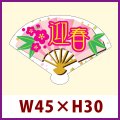 迎春

W45×H30